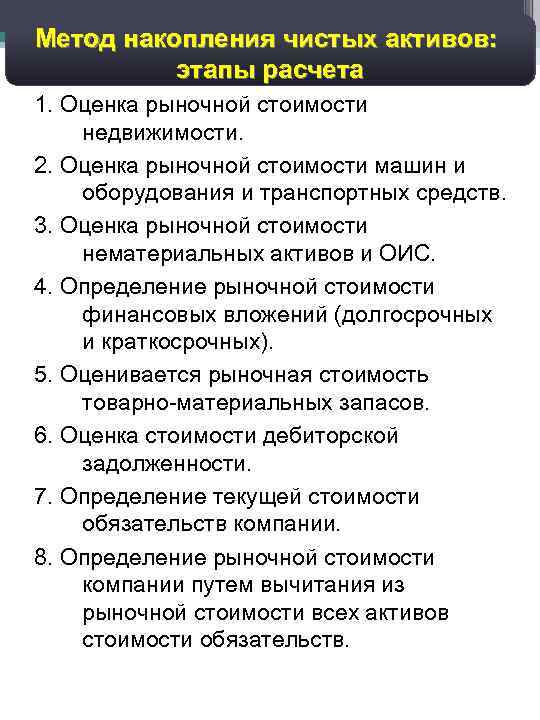 Метод накопления чистых активов: этапы расчета

1. Оценка рыночной стоимости недвижимости.

2. Оценка рыночной стоимости машин и оборудования и транспортных средств.

3. Оценка рыночной стоимости нематериальных активов и ОИС.

4. Определение рыночной стоимости финансовых вложений (долгосрочных и краткосрочных).

5. Оценивается рыночная стоимость товарно-материальных запасов.

6. Оценка стоимости дебиторской задолженности.

7. Определение текущей стоимости обязательств компании.

8. Определение рыночной стоимости компании путем вычитания из рыночной стоимости всех активов стоимости обязательств.